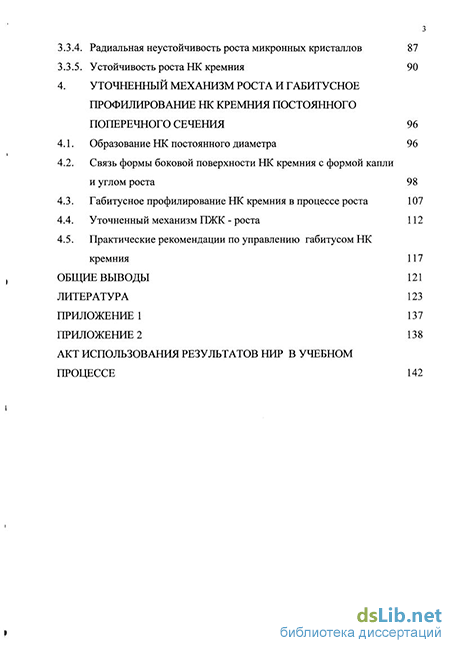 3

3.3.4. Радиальная неустойчивость роста микронных кристаллов 87

3.3.5. Устойчивость роста НК кремния 90

4. УТОЧНЕННЫЙ МЕХАНИЗМ РОСТА И ГАБИТУСНОЕ ПРОФИЛИРОВАНИЕ НК КРЕМНИЯ ПОСТОЯННОГО ПОПЕРЕЧНОГО СЕЧЕНИЯ 96

4.1. Образование НК постоянного диаметра 96

4.2. Связь формы боковой поверхности НК кремния с формой капли и углом роста 98

4.3. Габитусное профилирование НК кремния в процессе роста 107

4.4. Уточненный механизм ПЖК - роста 112

4.5. Практические рекомендации по управлению габитусом НК кремния 117

ОБЩИЕ ВЫВОДЫ 121

ЛИТЕРАТУРА 123

ПРИЛОЖЕНИЕ 1 137

ПРИЛОЖЕНИЕ 2 138

АКТ ИСПОЛЬЗОВАНИЯ РЕЗУЛЬТАТОВ НИР В УЧЕБНОМ ПРОЦЕССЕ 142

dsLib.net
библиотека диссертаций